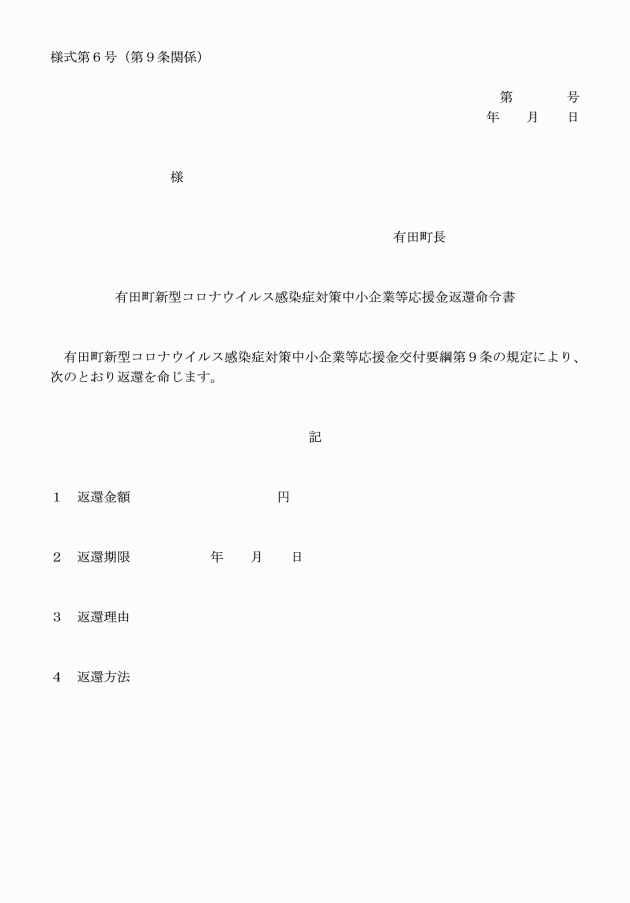 様式第６号（第９条関係）

第　　　号
年　　月　　日

様

有田町長

有田町新型コロナウイルス感染症対策中小企業等応援金返還命令書

有田町新型コロナウイルス感染症対策中小企業等応援金交付要綱第９条の規定により、次のとおり返還を命じます。

記

１　返還金額　　　　　　　　　円

２　返還期限　　　　　年　　月　　日

３　返還理由

４　返還方法